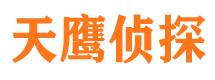 天鹰侦探